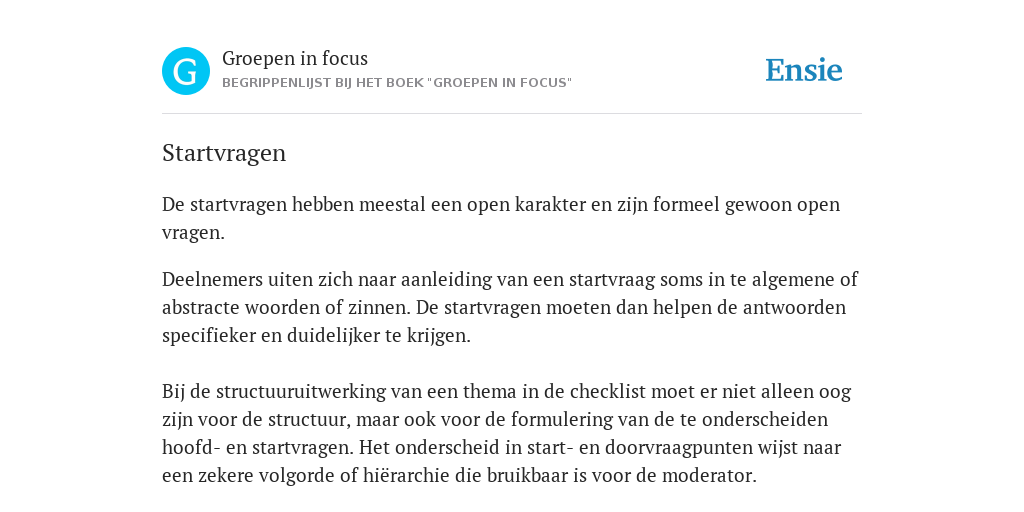 G

Groepen in focus
BEGRIPPENLIJST BIJ HET BOEK "GROEPEN IN FOCUS"

Ensie

Startvragen

De startvragen hebben meestal een open karakter en zijn formeel gewoon open vragen.

Deelnemers uiten zich naar aanleiding van een startvraag soms in te algemene of abstracte woorden of zinnen. De startvragen moeten dan helpen de antwoorden specifieker en duidelijker te krijgen.

Bij de structuuruitwerking van een thema in de checklist moet er niet alleen oog zijn voor de structuur, maar ook voor de formulering van de te onderscheiden hoofd- en startvragen. Het onderscheid in start- en doorvraagpunten wijst naar een zekere volgorde of hiërarchie die bruikbaar is voor de moderator.